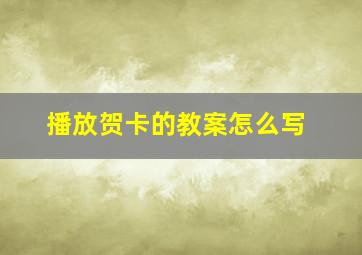 播放贺卡的教案怎么写